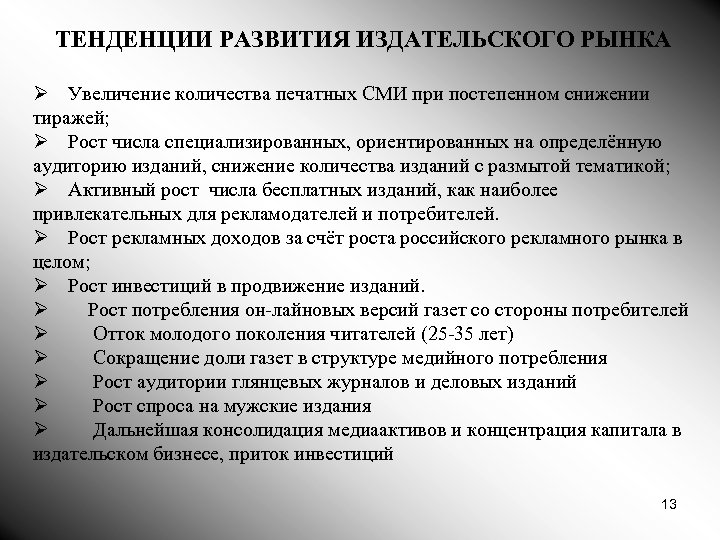 ТЕНДЕНЦИИ РАЗВИТИЯ ИЗДАТЕЛЬСКОГО РЫНКА

➢ Увеличение количества печатных СМИ при постепенном снижении тиражей;
➢ Рост числа специализированных, ориентированных на определённую аудиторию изданий, снижение количества изданий с размытой тематикой;
➢ Активный рост числа бесплатных изданий, как наиболее привлекательных для рекламодателей и потребителей.
➢ Рост рекламных доходов за счёт роста российского рекламного рынка в целом;
➢ Рост инвестиций в продвижение изданий.
➢ Рост потребления он-лайновых версий газет со стороны потребителей
➢ Отток молодого поколения читателей (25-35 лет)
➢ Сокращение доли газет в структуре медийного потребления
➢ Рост аудитории глянцевых журналов и деловых изданий
➢ Рост спроса на мужские издания
➢ Дальнейшая консолидация медиаактивов и концентрация капитала в издательском бизнесе, приток инвестиций

13